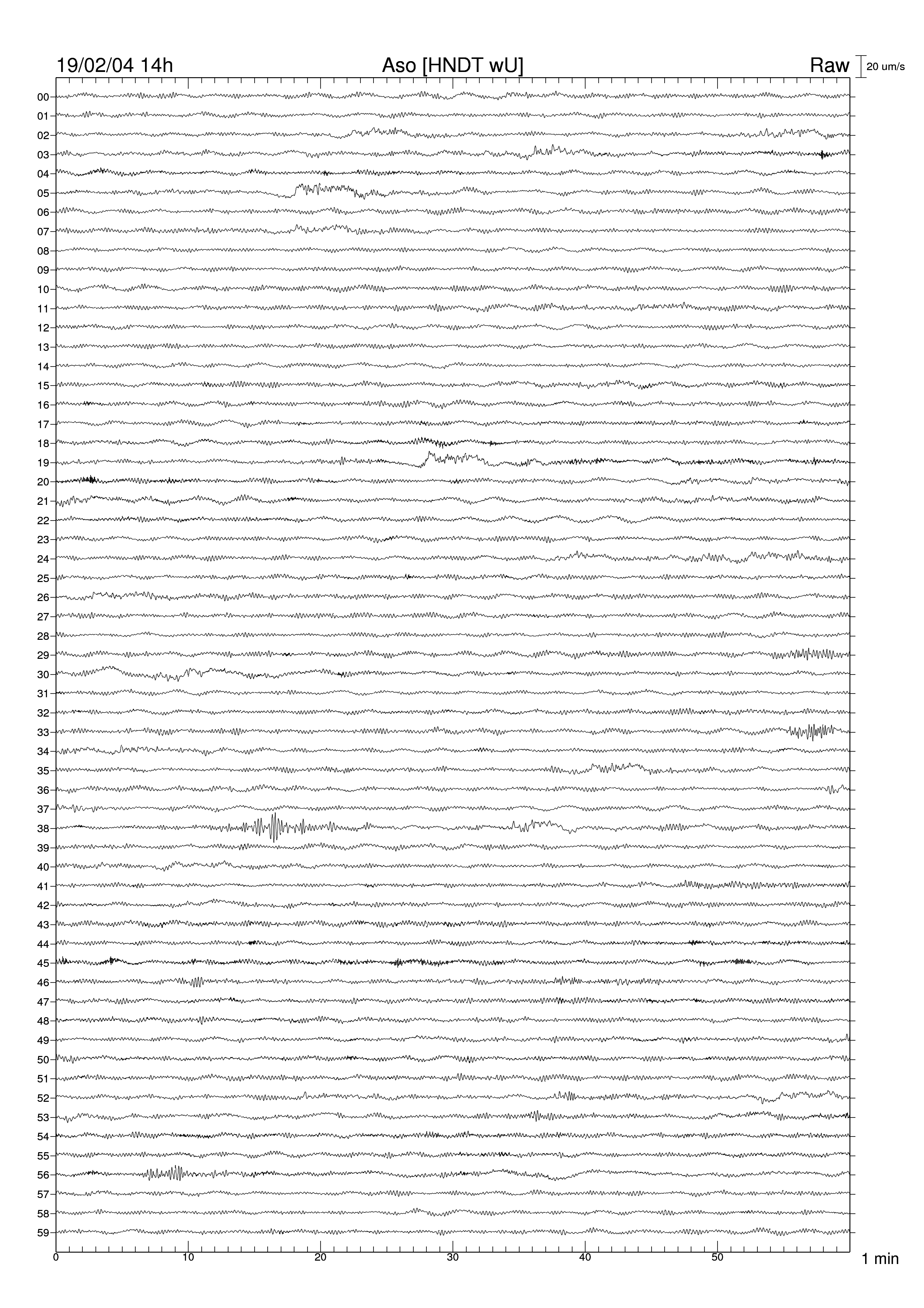 19/02/04 14h Aso [HNDT wU] Raw 20 um/s

00
01
02
03
04
05
06
07
08
09
10
11
12
13
14
15
16
17
18
19
20
21
22
23
24
25
26
27
28
29
30
31
32
33
34
35
36
37
38
39
40
41
42
43
44
45
46
47
48
49
50
51
52
53
54
55
56
57
58
59

0 10 20 30 40 50 1 min